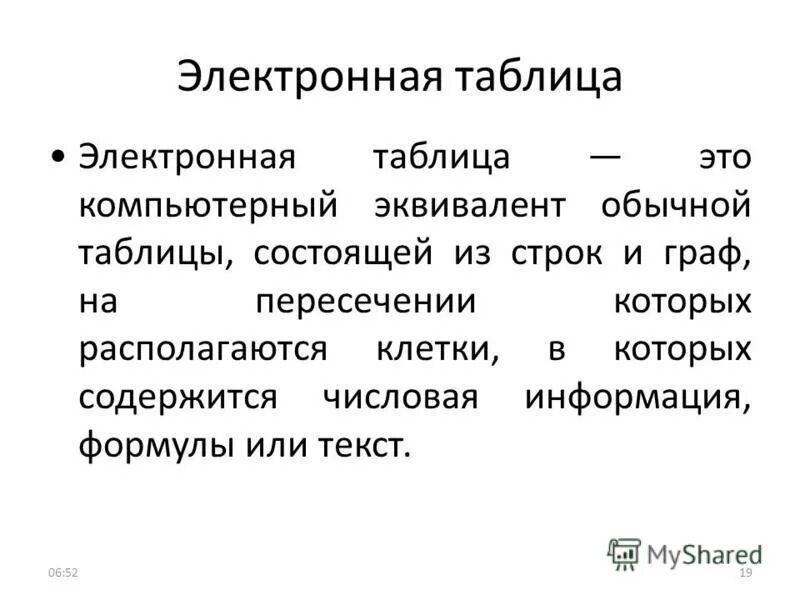 Электронная таблица

• Электронная таблица — это компьютерный эквивалент обычной таблицы, состоящей из строк и граф, на пересечении которых располагаются клетки, в которых содержится числовая информация, формулы или текст.

06:52

MyShared

19